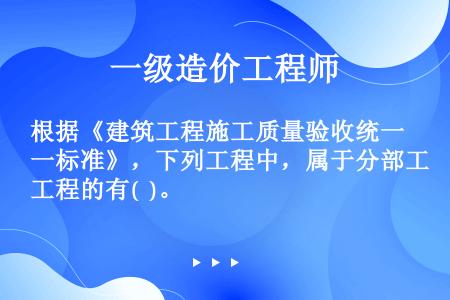 一级造价工程师

根据《建筑工程施工质量验收统一标准》，下列工程中，属于分部工程的有( )。

▶ ▶ ▶